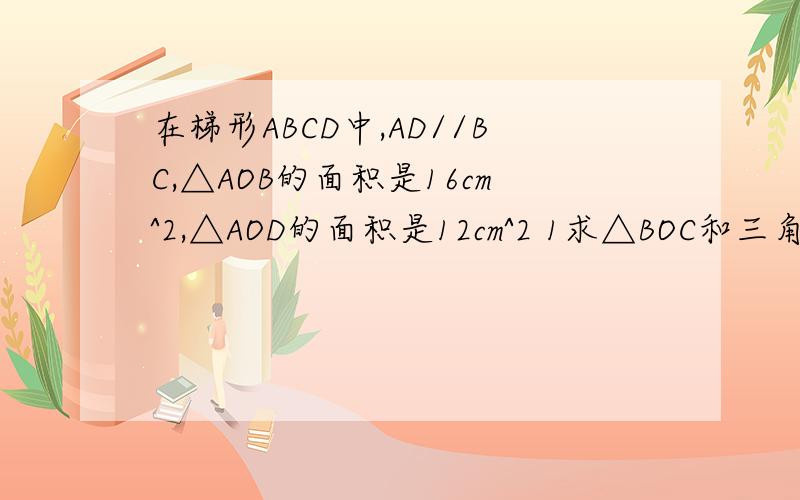 在梯形ABCD中,AD//BC,△AOB的面积是16cm^2,△AOD的面积是12cm^2 1求△BOC和三角